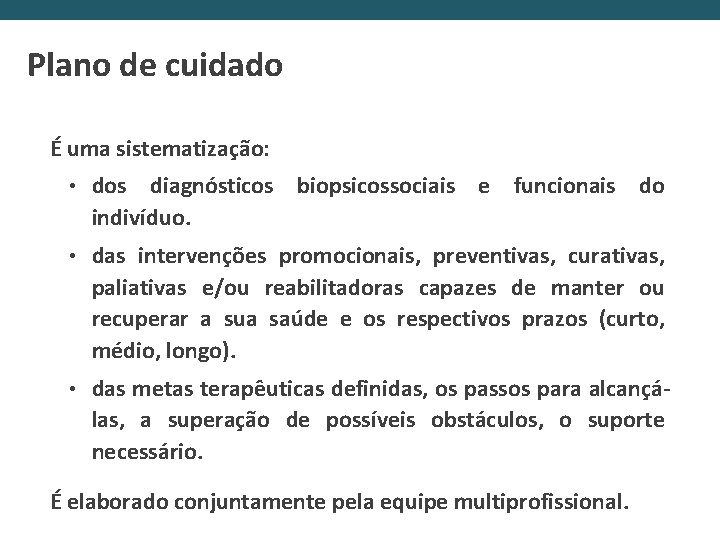 Plano de cuidado

É uma sistematização:

• dos diagnósticos biopsicossociais e funcionais do indivíduo.
• das intervenções promocionais, preventivas, curativas, paliativas e/ou reabilitadoras capazes de manter ou recuperar a sua saúde e os respectivos prazos (curto, médio, longo).
• das metas terapêuticas definidas, os passos para alcançá-las, a superação de possíveis obstáculos, o suporte necessário.

É elaborado conjuntamente pela equipe multiprofissional.